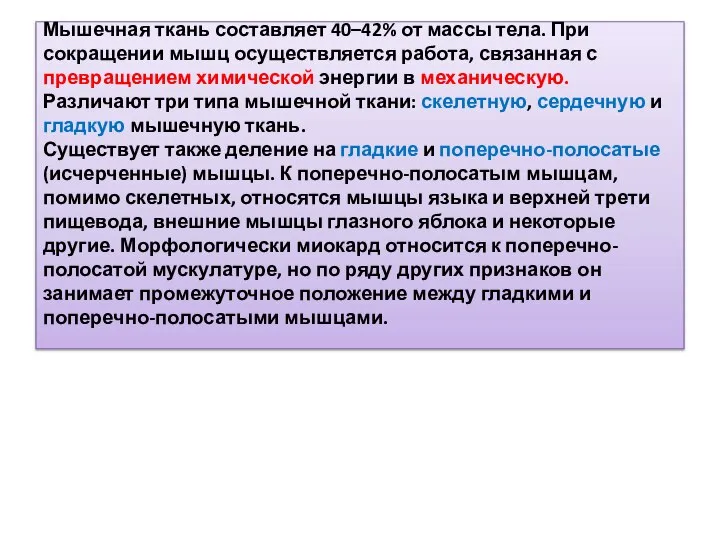 Мышечная ткань составляет 40–42% от массы тела. При сокращении мышц осуществляется работа, связанная с превращением химической энергии в механическую.
Различают три типа мышечной ткани: скелетную, сердечную и гладкую мышечную ткань.
Существует также деление на гладкие и поперечно-полосатые (исчерченные) мышцы. К поперечно-полосатым мышцам, помимо скелетных, относятся мышцы языка и верхней трети пищевода, внешние мышцы глазного яблока и некоторые другие. Морфологически миокард относится к поперечно-полосатой мускулатуре, но по ряду других признаков он занимает промежуточное положение между гладкими и поперечно-полосатыми мышцами.